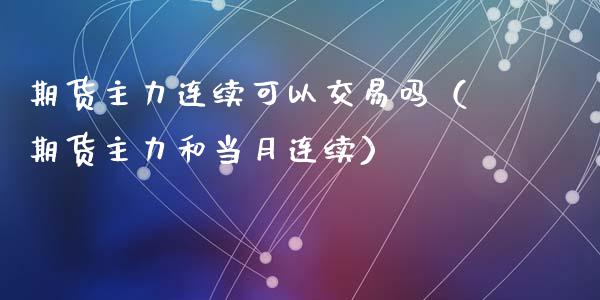 期货主力连续可以交易吗（期货主力和当月连续）